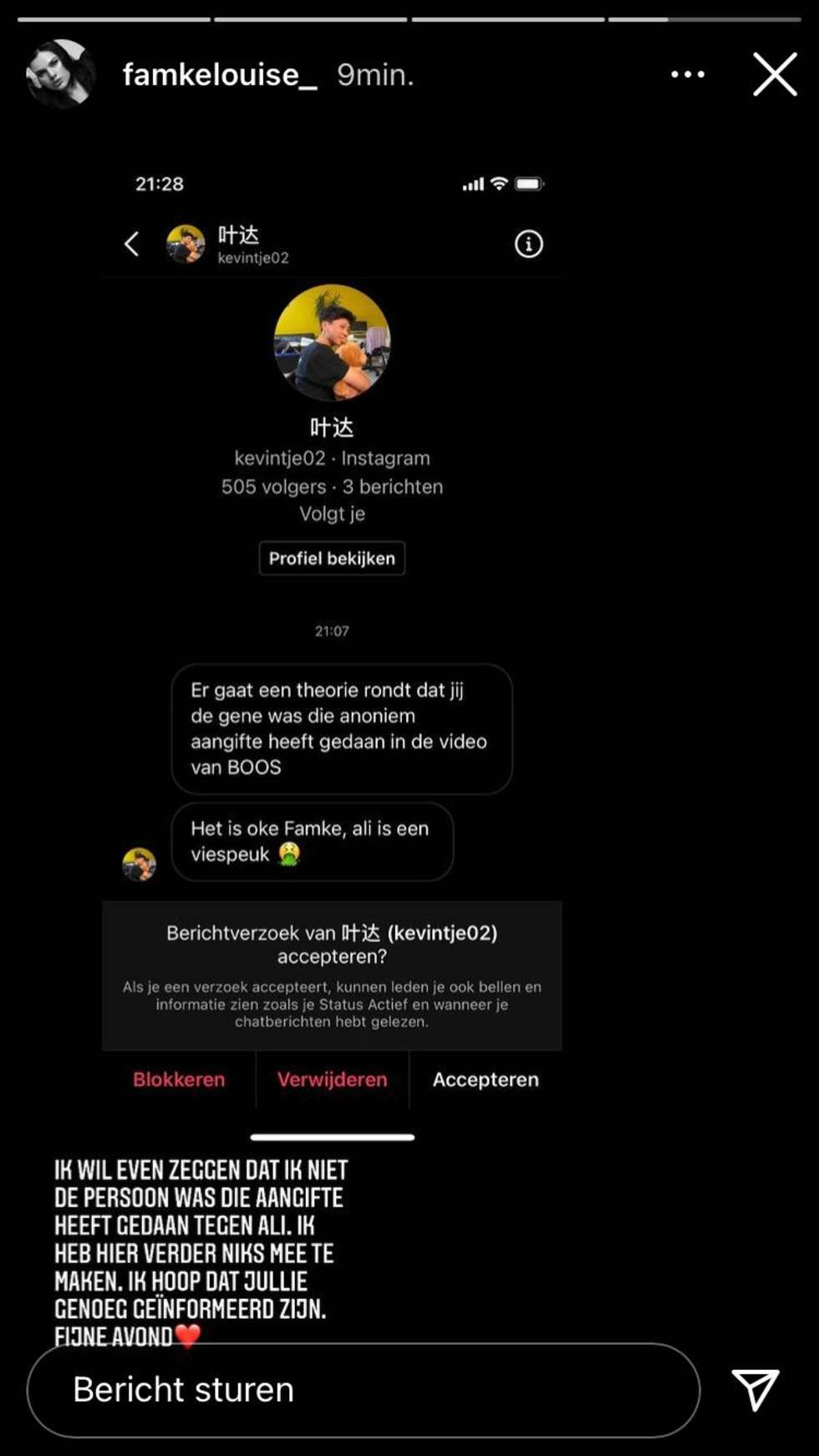 famkelouise_ 9min.

21:28

叶达
kevintje02

叶达
kevintje02 · Instagram
505 volgers · 3 berichten
Volgt je

Profiel bekijken

21:07

Er gaat een theorie rondt dat jij de gene was die anoniem aangifte heeft gedaan in de video van BOOS

Het is oke Famke, ali is een viespeuk 🤮

Berichtverzoek van 叶达 (kevintje02) accepteren?

Als je een verzoek accepteert, kunnen leden je ook bellen en informatie zien zoals je Status Actief en wanneer je chatberichten hebt gelezen.

Blokkeren Verwijderen Accepteren

IK WIL EVEN ZEGGEN DAT IK NIET DE PERSOON WAS DIE AANGIFTE HEEFT GEDAAN TEGEN ALI. IK HEB HIER VERDER NIKS MEE TE MAKEN. IK HOOP DAT JULLIE GENOEG GEÏNFORMEERD ZIJN. FIJNE AVOND❤️

Bericht sturen